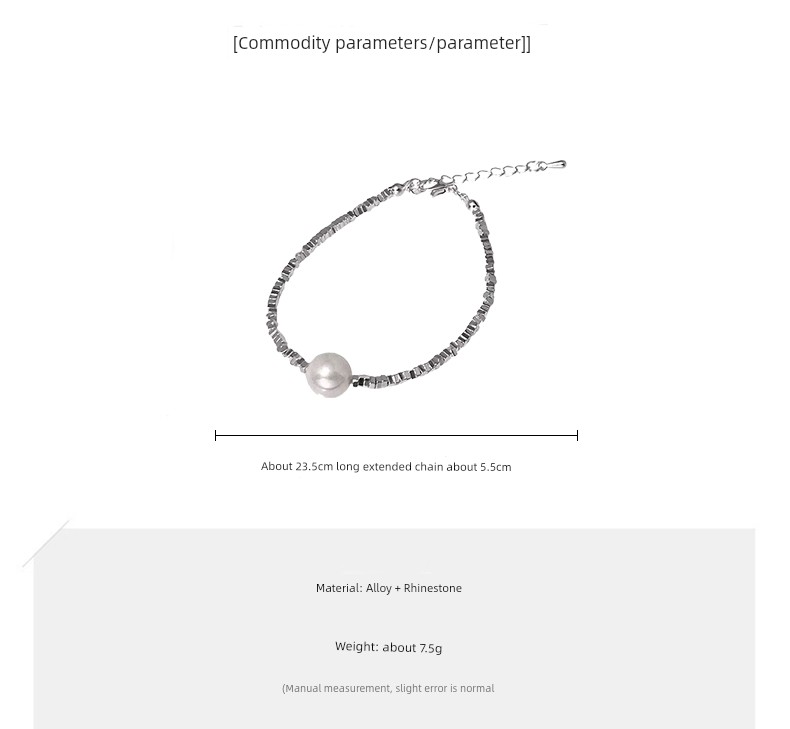 [Commodity parameters/parameter]]

About 23.5cm long extended chain about 5.5cm

Material: Alloy + Rhinestone

Weight: about 7.5g

(Manual measurement, slight error is normal